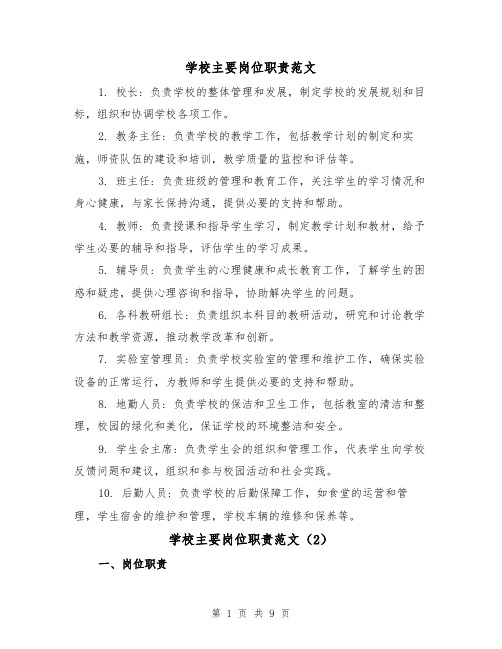 学校主要岗位职责范文

1. 校长：负责学校的整体管理和发展，制定学校的发展规划和目标，组织和协调学校各项工作。

2. 教务主任：负责学校的教学工作，包括教学计划的制定和实施，师资队伍的建设和培训，教学质量的监控和评估等。

3. 班主任：负责班级的管理和教育工作，关注学生的学习情况和身心健康，与家长保持沟通，提供必要的支持和帮助。

4. 教师：负责授课和指导学生学习，制定教学计划和教材，给予学生必要的辅导和指导，评估学生的学习成果。

5. 辅导员：负责学生的心理健康和成长教育工作，了解学生的困惑和疑虑，提供心理咨询和指导，协助解决学生的问题。

6. 各科教研组长：负责组织本科目的教研活动，研究和讨论教学方法和教学资源，推动教学改革和创新。

7. 实验室管理员：负责学校实验室的管理和维护工作，确保实验设备的正常运行，为教师和学生提供必要的支持和帮助。

8. 地勤人员：负责学校的保洁和卫生工作，包括教室的清洁和整理，校园的绿化和美化，保证学校的环境整洁和安全。

9. 学生会主席：负责学生会的组织和管理工作，代表学生向学校反馈问题和建议，组织和参与校园活动和社会实践。

10. 后勤人员：负责学校的后勤保障工作，如食堂的运营和管理，学生宿舍的维护和管理，学校车辆的维修和保养等。

学校主要岗位职责范文（2）

一、岗位职责

第 1 页 共 9 页